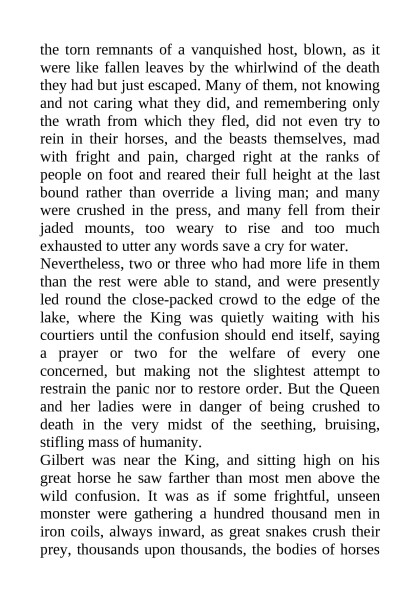 the torn remnants of a vanquished host, blown, as it were like fallen leaves by the whirlwind of the death they had but just escaped. Many of them, not knowing and not caring what they did, and remembering only the wrath from which they fled, did not even try to rein in their horses, and the beasts themselves, mad with fright and pain, charged right at the ranks of people on foot and reared their full height at the last bound rather than override a living man; and many were crushed in the press, and many fell from their jaded mounts, too weary to rise and too much exhausted to utter any words save a cry for water.
Nevertheless, two or three who had more life in them than the rest were able to stand, and were presently led round the close-packed crowd to the edge of the lake, where the King was quietly waiting with his courtiers until the confusion should end itself, saying a prayer or two for the welfare of every one concerned, but making not the slightest attempt to restrain the panic nor to restore order. But the Queen and her ladies were in danger of being crushed to death in the very midst of the seething, bruising, stifling mass of humanity.
Gilbert was near the King, and sitting high on his great horse he saw farther than most men above the wild confusion. It was as if some frightful, unseen monster were gathering a hundred thousand men in iron coils, always inward, as great snakes crush their prey, thousands upon thousands, the bodies of horses